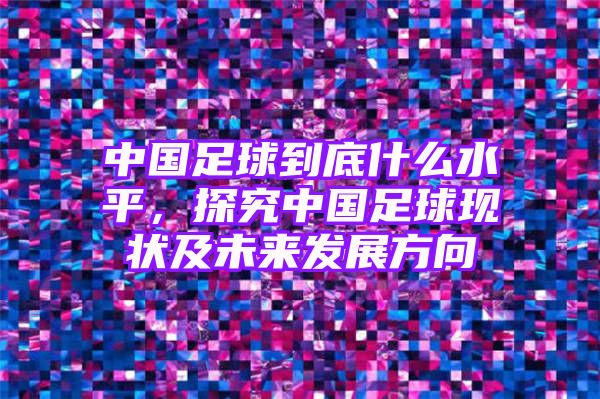 中国足球到底什么水平，探究中国足球现状及未来发展方向